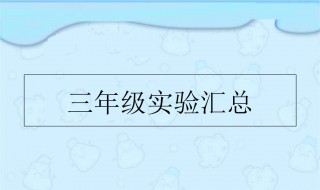 三年级实验汇总